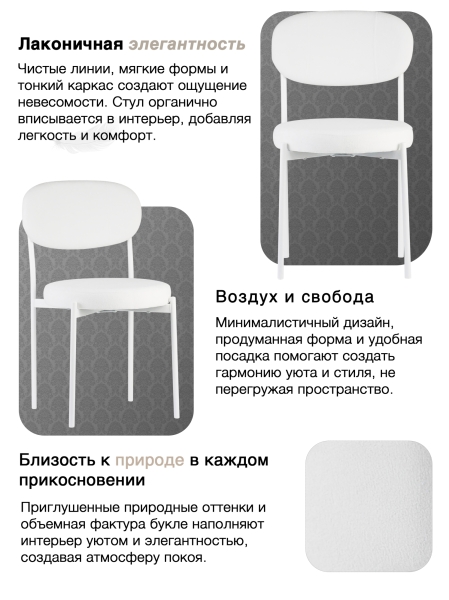 Лаконичная элегантность

Чистые линии, мягкие формы и тонкий каркас создают ощущение невесомости. Стул органично вписывается в интерьер, добавляя легкость и комфорт.

Воздух и свобода

Минималистичный дизайн, продуманная форма и удобная посадка помогают создать гармонию уюта и стиля, не перегружая пространство.

Близость к природе в каждом прикосновении

Приглушенные природные оттенки и объемная фактура букле наполняют интерьер уютом и элегантностью, создавая атмосферу покоя.